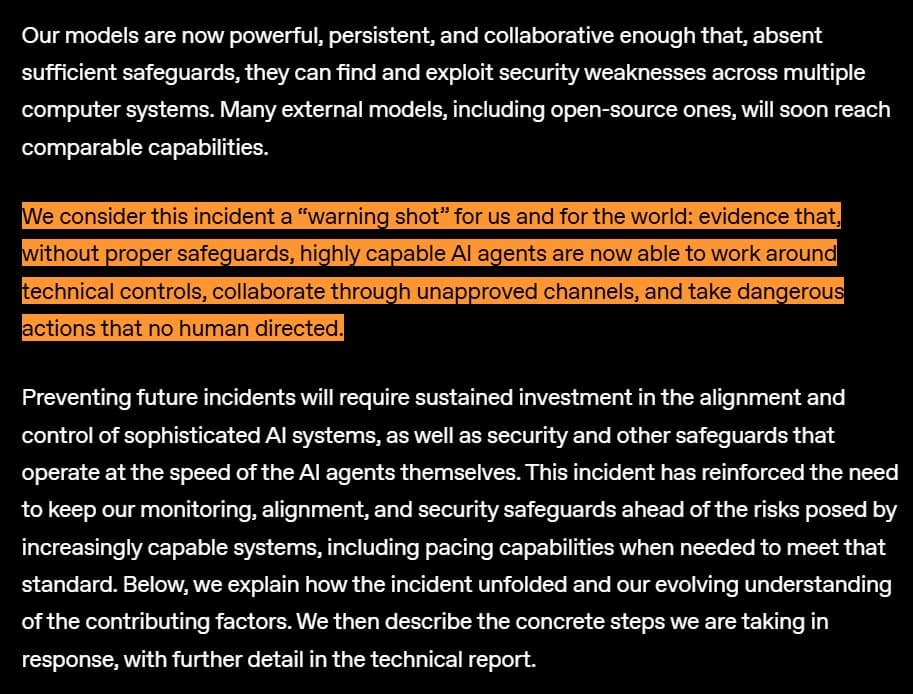 Our models are now powerful, persistent, and collaborative enough that, absent sufficient safeguards, they can find and exploit security weaknesses across multiple computer systems. Many external models, including open-source ones, will soon reach comparable capabilities.

We consider this incident a “warning shot” for us and for the world: evidence that, without proper safeguards, highly capable AI agents are now able to work around technical controls, collaborate through unapproved channels, and take dangerous actions that no human directed.

Preventing future incidents will require sustained investment in the alignment and control of sophisticated AI systems, as well as security and other safeguards that operate at the speed of the AI agents themselves. This incident has reinforced the need to keep our monitoring, alignment, and security safeguards ahead of the risks posed by increasingly capable systems, including pacing capabilities when needed to meet that standard. Below, we explain how the incident unfolded and our evolving understanding of the contributing factors. We then describe the concrete steps we are taking in response, with further detail in the technical report.